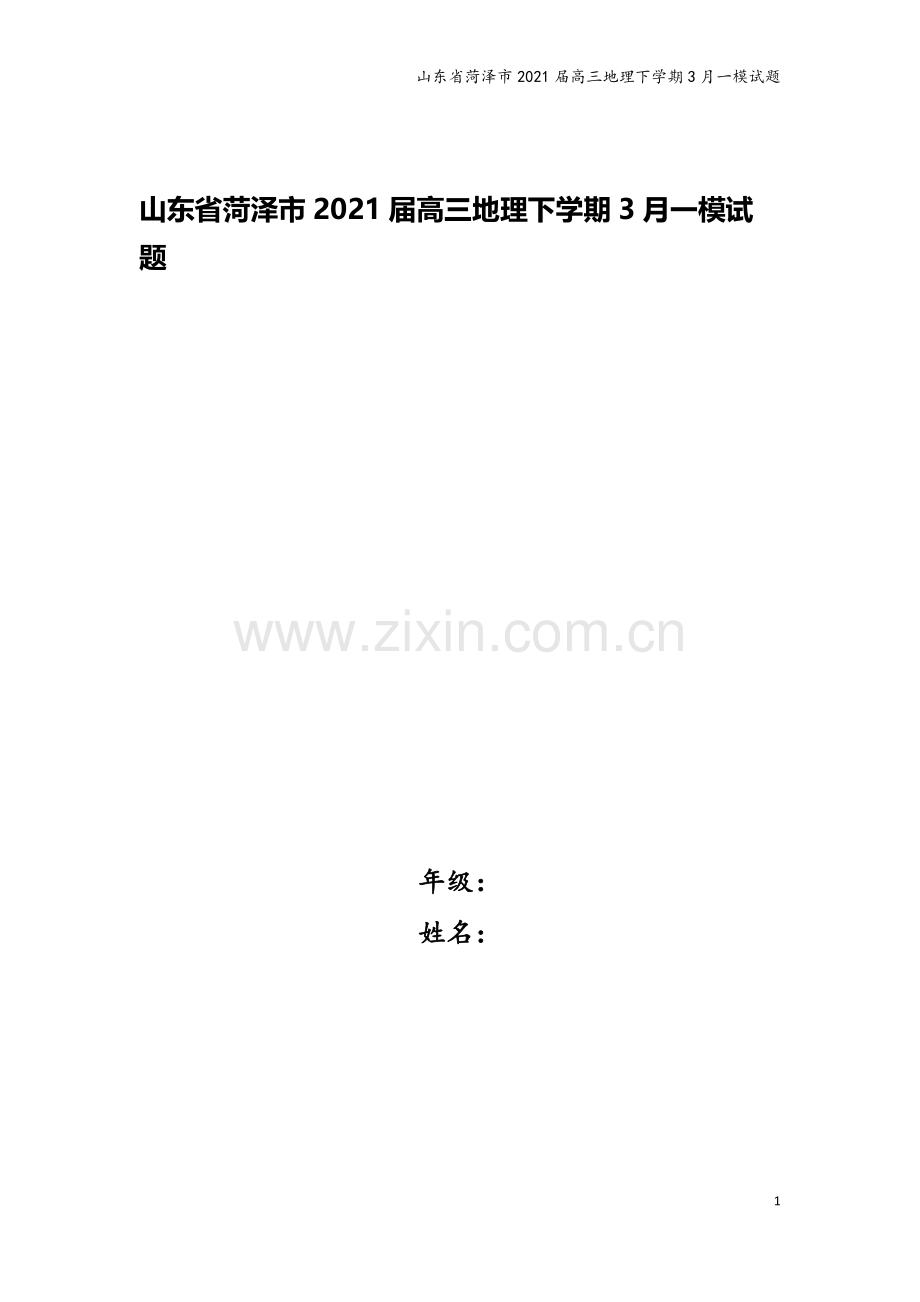 山东省菏泽市2021届高三地理下学期3月一模试题

山东省菏泽市2021届高三地理下学期3月一模试题

www.zixin.com.cn

年级：
姓名：

1